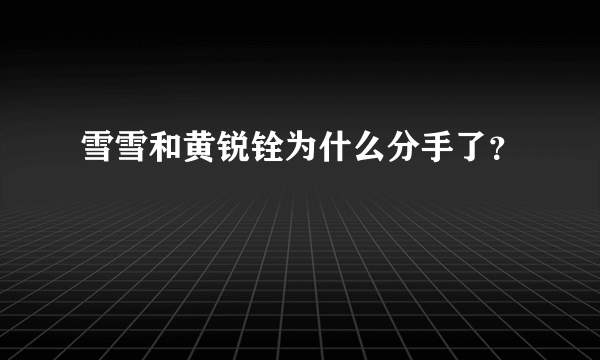 雪雪和黄锐铨为什么分手了？